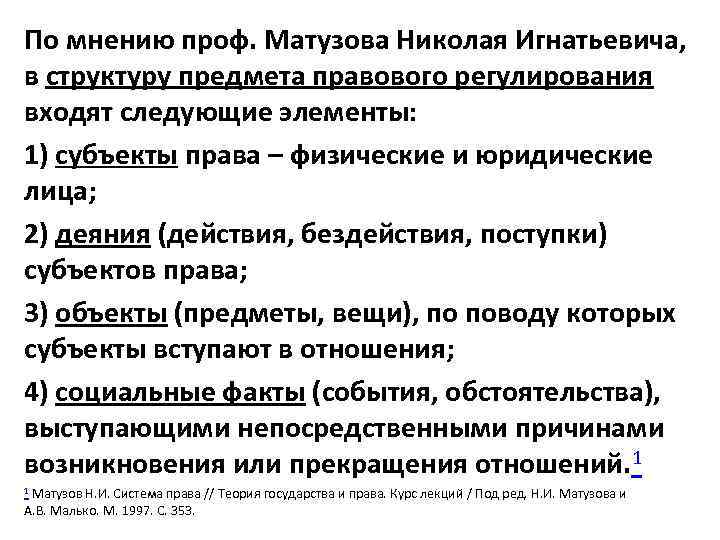 По мнению проф. Матузова Николая Игнатьевича, в структуру предмета правового регулирования входят следующие элементы:

1) субъекты права – физические и юридические лица;

2) деяния (действия, бездействия, поступки) субъектов права;

3) объекты (предметы, вещи), по поводу которых субъекты вступают в отношения;

4) социальные факты (события, обстоятельства), выступающими непосредственными причинами возникновения или прекращения отношений.$^1$

$^1$ Матузов Н.И. Система права // Теория государства и права. Курс лекций / Под ред. Н.И. Матузова и А.В. Малько. М. 1997. С. 353.